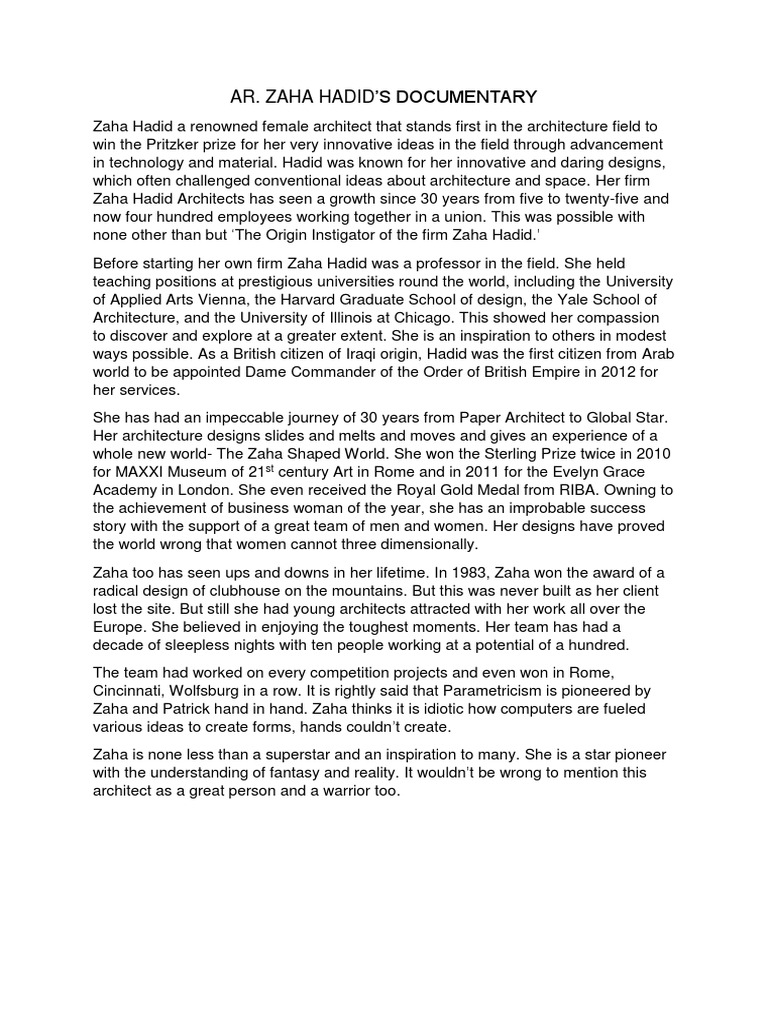 AR. ZAHA HADID'S DOCUMENTARY

Zaha Hadid a renowned female architect that stands first in the architecture field to win the Pritzker prize for her very innovative ideas in the field through advancement in technology and material. Hadid was known for her innovative and daring designs, which often challenged conventional ideas about architecture and space. Her firm Zaha Hadid Architects has seen a growth since 30 years from five to twenty-five and now four hundred employees working together in a union. This was possible with none other than but 'The Origin Instigator of the firm Zaha Hadid.'

Before starting her own firm Zaha Hadid was a professor in the field. She held teaching positions at prestigious universities round the world, including the University of Applied Arts Vienna, the Harvard Graduate School of design, the Yale School of Architecture, and the University of Illinois at Chicago. This showed her compassion to discover and explore at a greater extent. She is an inspiration to others in modest ways possible. As a British citizen of Iraqi origin, Hadid was the first citizen from Arab world to be appointed Dame Commander of the Order of British Empire in 2012 for her services.

She has had an impeccable journey of 30 years from Paper Architect to Global Star. Her architecture designs slides and melts and moves and gives an experience of a whole new world- The Zaha Shaped World. She won the Sterling Prize twice in 2010 for MAXXI Museum of 21$^{st}$ century Art in Rome and in 2011 for the Evelyn Grace Academy in London. She even received the Royal Gold Medal from RIBA. Owning to the achievement of business woman of the year, she has an improbable success story with the support of a great team of men and women. Her designs have proved the world wrong that women cannot three dimensionally.

Zaha too has seen ups and downs in her lifetime. In 1983, Zaha won the award of a radical design of clubhouse on the mountains. But this was never built as her client lost the site. But still she had young architects attracted with her work all over the Europe. She believed in enjoying the toughest moments. Her team has had a decade of sleepless nights with ten people working at a potential of a hundred.

The team had worked on every competition projects and even won in Rome, Cincinnati, Wolfsburg in a row. It is rightly said that Parametricism is pioneered by Zaha and Patrick hand in hand. Zaha thinks it is idiotic how computers are fueled various ideas to create forms, hands couldn't create.

Zaha is none less than a superstar and an inspiration to many. She is a star pioneer with the understanding of fantasy and reality. It wouldn't be wrong to mention this architect as a great person and a warrior too.